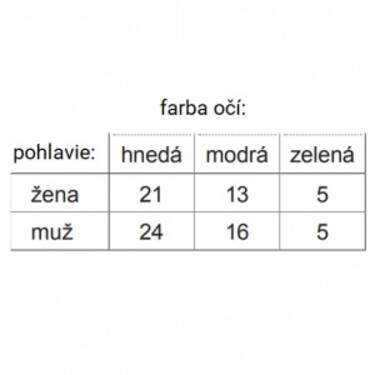 farba očí:

| pohlavie: | hnedá | modrá | zelená |
|---|---|---|---|
| žena | 21 | 13 | 5 |
| muž | 24 | 16 | 5 |